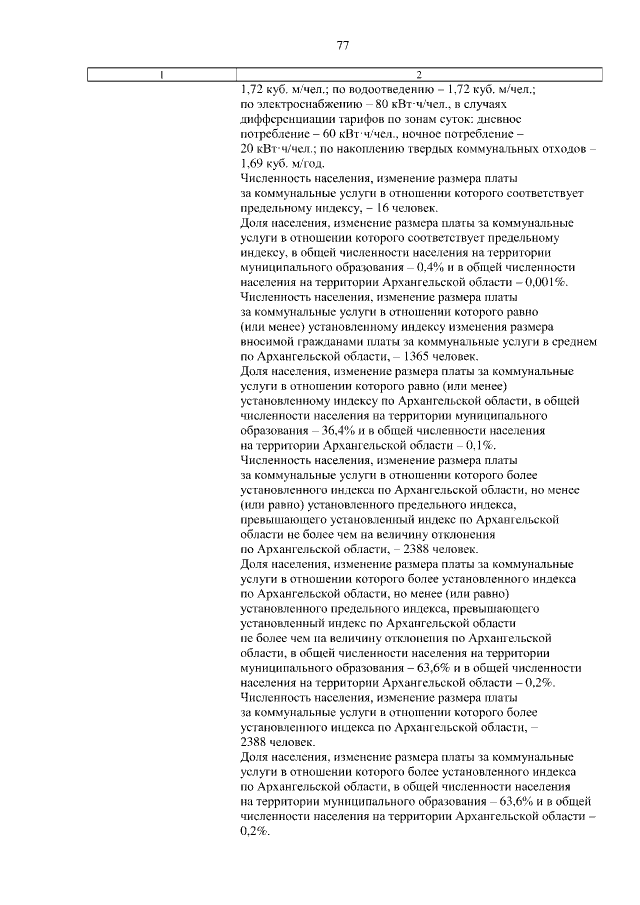 77

| 1 | 2 |
|---|---|
|  | 1,72 куб. м/чел.; по водоотведению – 1,72 куб. м/чел.; по электроснабжению – 80 кВт·ч/чел., в случаях дифференциации тарифов по зонам суток: дневное потребление – 60 кВт·ч/чел., ночное потребление – 20 кВт·ч/чел.; по накоплению твердых коммунальных отходов – 1,69 куб. м/год. Численность населения, изменение размера платы за коммунальные услуги в отношении которого соответствует предельному индексу, – 16 человек. Доля населения, изменение размера платы за коммунальные услуги в отношении которого соответствует предельному индексу, в общей численности населения на территории муниципального образования – 0,4% и в общей численности населения на территории Архангельской области – 0,001%. Численность населения, изменение размера платы за коммунальные услуги в отношении которого равно (или менее) установленному индексу изменения размера вносимой гражданами платы за коммунальные услуги в среднем по Архангельской области, – 1365 человек. Доля населения, изменение размера платы за коммунальные услуги в отношении которого равно (или менее) установленному индексу по Архангельской области, в общей численности населения на территории муниципального образования – 36,4% и в общей численности населения на территории Архангельской области – 0,1%. Численность населения, изменение размера платы за коммунальные услуги в отношении которого более установленного индекса по Архангельской области, но менее (или равно) установленного предельного индекса, превышающего установленный индекс по Архангельской области не более чем на величину отклонения по Архангельской области, – 2388 человек. Доля населения, изменение размера платы за коммунальные услуги в отношении которого более установленного индекса по Архангельской области, но менее (или равно) установленного предельного индекса, превышающего установленный индекс по Архангельской области не более чем на величину отклонения по Архангельской области, в общей численности населения на территории муниципального образования – 63,6% и в общей численности населения на территории Архангельской области – 0,2%. Численность населения, изменение размера платы за коммунальные услуги в отношении которого более установленного индекса по Архангельской области, – 2388 человек. Доля населения, изменение размера платы за коммунальные услуги в отношении которого более установленного индекса по Архангельской области, в общей численности населения на территории муниципального образования – 63,6% и в общей численности населения на территории Архангельской области – 0,2%. |